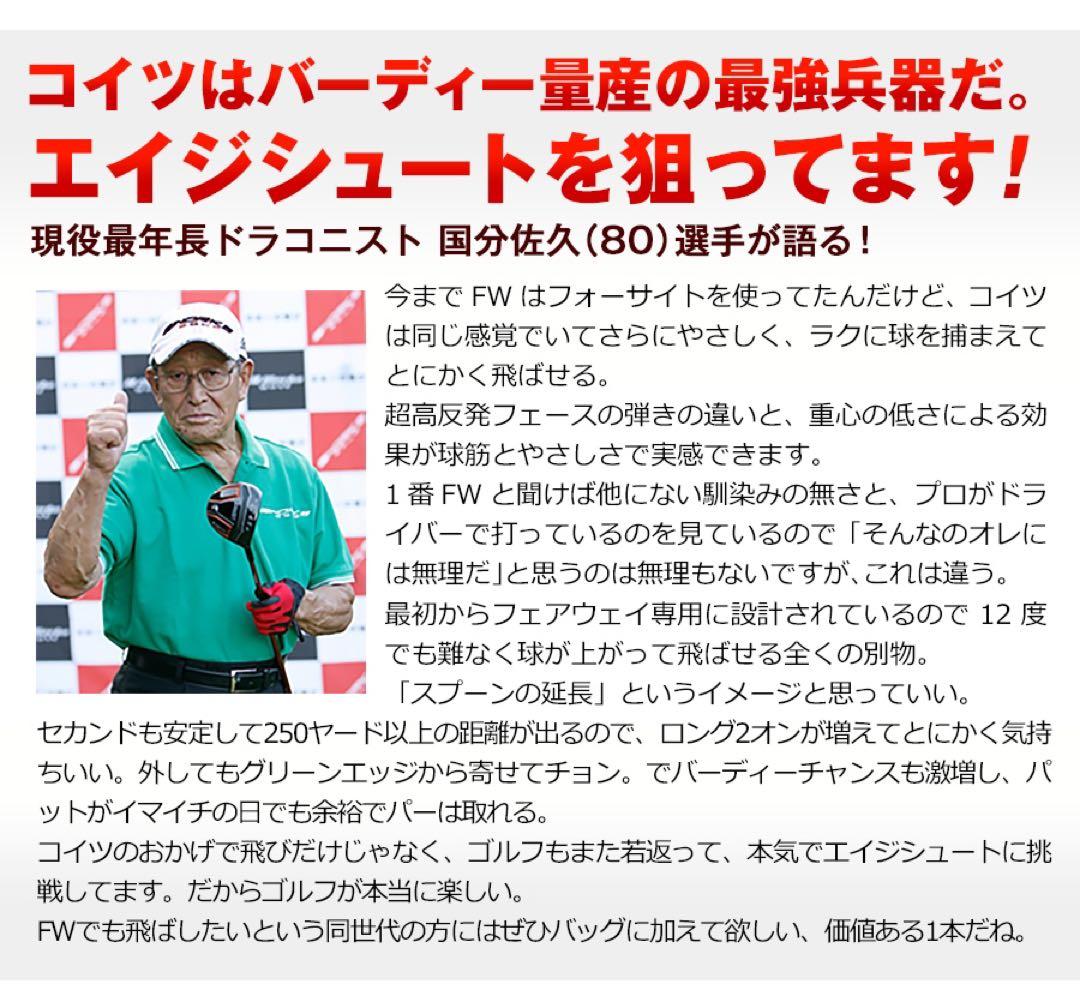 コイツはバーディー量産の最強兵器だ。
エイジシュートを狙ってます!

現役最年長ドラコニスト 国分佐久(80)選手が語る!

今まで FW はフォーサイトを使ってたんだけど、コイツは同じ感覚でいてさらにやさしく、ラクに球を捕まえてとにかく飛ばせる。
超高反発フェースの弾きの違いと、重心の低さによる効果が球筋とやさしさで実感できます。
1 番 FW と聞けば他にない馴染みの無さと、プロがドライバーで打っているのを見ているので「そんなのオレには無理だ」と思うのは無理もないですが、これは違う。
最初からフェアウェイ専用に設計されているので 12 度でも難なく球が上がって飛ばせる全くの別物。
「スプーンの延長」というイメージと思っていい。
セカンドも安定して250ヤード以上の距離が出るので、ロング2オンが増えてとにかく気持ちいい。外してもグリーンエッジから寄せてチョン。でバーディーチャンスも激増し、パットがイマイチの日でも余裕でパーは取れる。
コイツのおかげで飛びだけじゃなく、ゴルフもまた若返って、本気でエイジシュートに挑戦してます。だからゴルフが本当に楽しい。
FWでも飛ばしたいという同世代の方にはぜひバッグに加えて欲しい、価値ある1本だね。